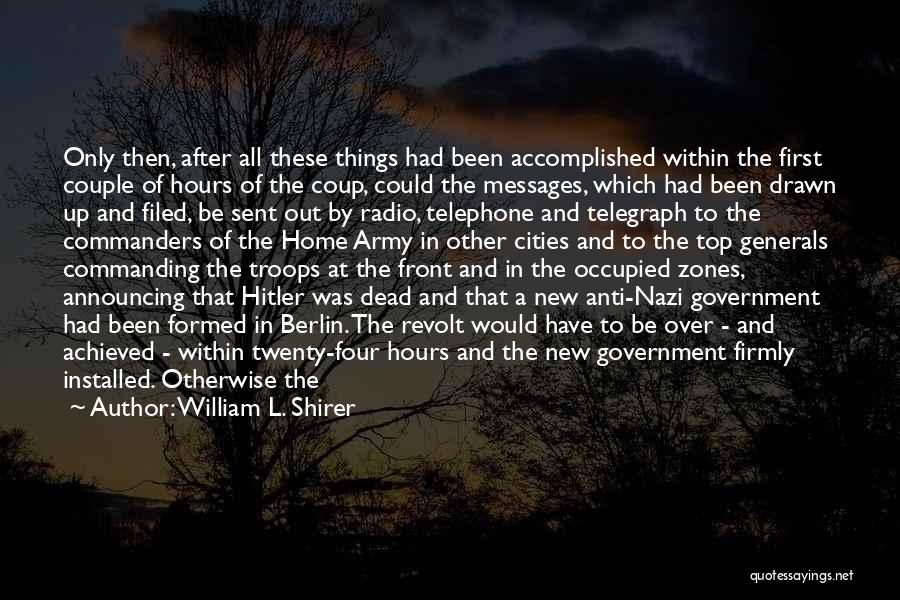 Only then, after all these things had been accomplished within the first couple of hours of the coup, could the messages, which had been drawn up and filed, be sent out by radio, telephone and telegraph to the commanders of the Home Army in other cities and to the top generals commanding the troops at the front and in the occupied zones, announcing that Hitler was dead and that a new anti-Nazi government had been formed in Berlin. The revolt would have to be over - and achieved - within twenty-four hours and the new government firmly installed. Otherwise the

~ Author: William L. Shirer

quotessayings.net